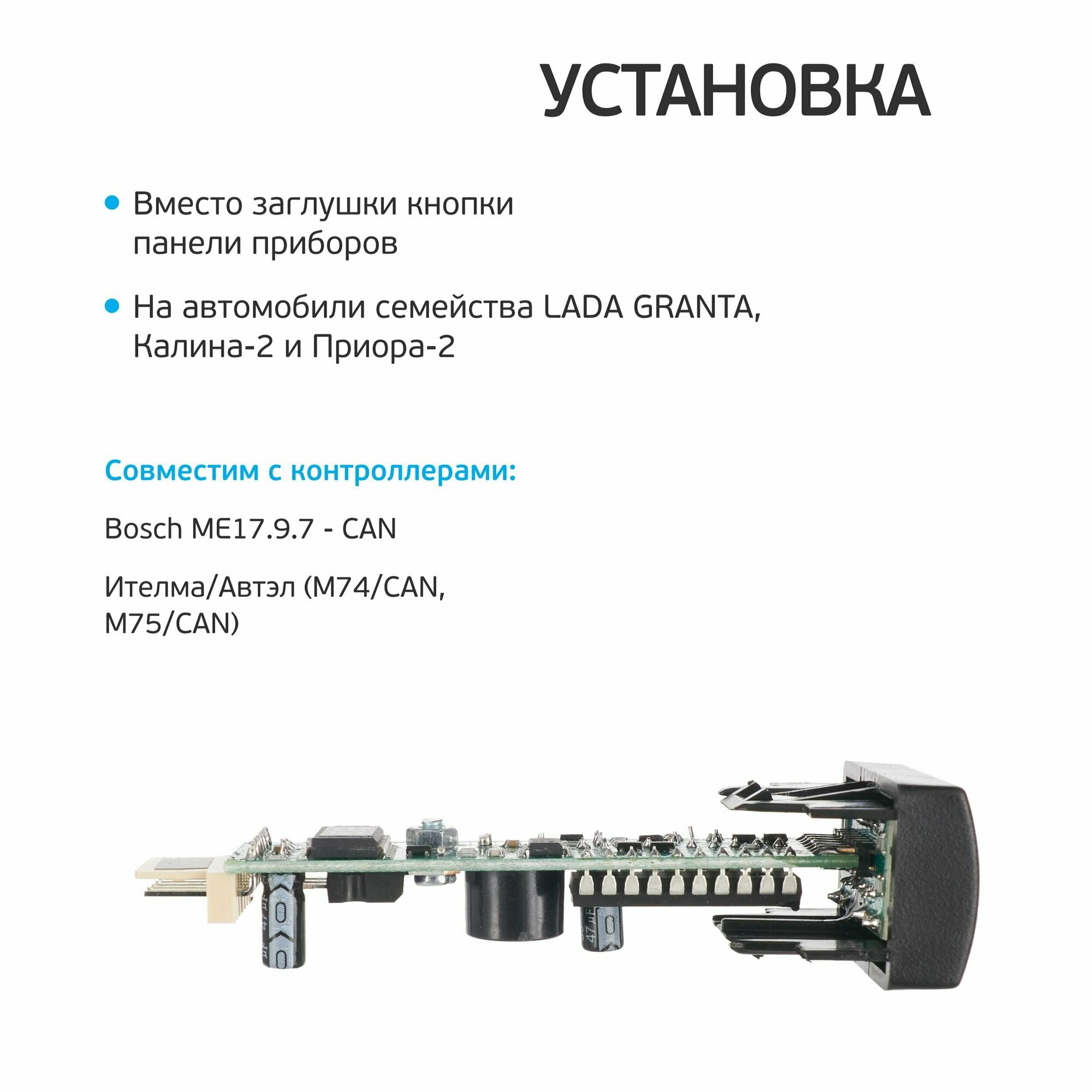 УСТАНОВКА

• Вместо заглушки кнопки панели приборов

• На автомобили семейства LADA GRANTA, Калина-2 и Приора-2

Совместим с контроллерами:

Bosch ME17.9.7 - CAN

Ителма/Автэл (M74/CAN, M75/CAN)

47 μF

47 μF